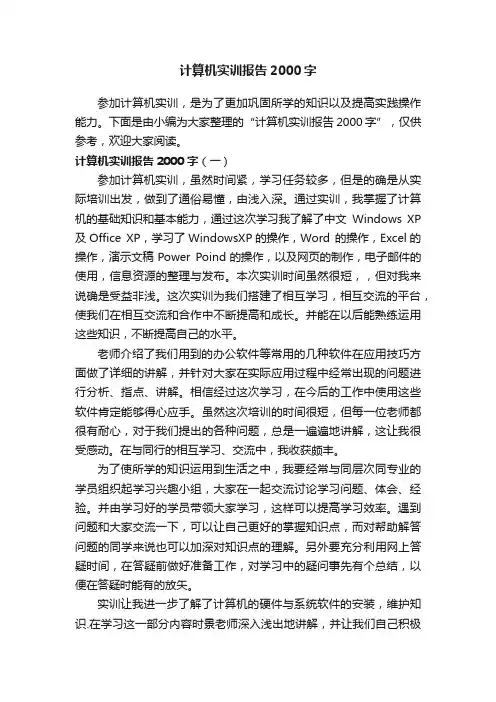 计算机实训报告2000字

参加计算机实训，是为了更加巩固所学的知识以及提高实践操作能力。下面是由小编为大家整理的“计算机实训报告2000字”，仅供参考，欢迎大家阅读。

计算机实训报告2000字（一）

参加计算机实训，虽然时间紧，学习任务较多，但是的确是从实际培训出发，做到了通俗易懂，由浅入深。通过实训，我掌握了计算机的基础知识和基本能力，通过这次学习我了解了中文 Windows XP 及 Office XP，学习了 WindowsXP 的操作，Word 的操作，Excel 的操作，演示文稿 Power Poind 的操作，以及网页的制作，电子邮件的使用，信息资源的整理与发布。本次实训时间虽然很短，，但对我来说确是受益非浅。这次实训为我们搭建了相互学习，相互交流的平台，使我们在相互交流和合作中不断提高和成长。并能在以后能熟练运用这些知识，不断提高自己的水平。

老师介绍了我们用到的办公软件等常用的几种软件在应用技巧方面做了详细的讲解，并针对大家在实际应用过程中经常出现的问题进行分析、指点、讲解。相信经过这次学习，在今后的工作中使用这些软件肯定能够得心应手。虽然这次培训的时间很短，但每一位老师都很有耐心，对于我们提出的各种问题，总是一遍遍地讲解，这让我很受感动。在与同行的相互学习、交流中，我收获颇丰。

为了使所学的知识运用到生活之中，我要经常与同层次同专业的学员组织起学习兴趣小组，大家在一起交流讨论学习问题、体会、经验。并由学习好的学员带领大家学习，这样可以提高学习效率。遇到问题和大家交流一下，可以让自己更好的掌握知识点，而对帮助解答问题的同学来说也可以加深对知识点的理解。另外要充分利用网上答疑时间，在答疑前做好准备工作，对学习中的疑问事先有个总结，以便在答疑时能有的放矢。

实训让我进一步了解了计算机的硬件与系统软件的安装，维护知识.在学习这一部分内容时景老师深入浅出地讲解，并让我们自己积极